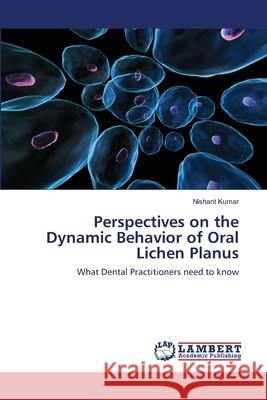 Nishant Kumar

Perspectives on the Dynamic Behavior of Oral Lichen Planus

What Dental Practitioners need to know

LAP LAMBERT Academic Publishing

Kraina Książek